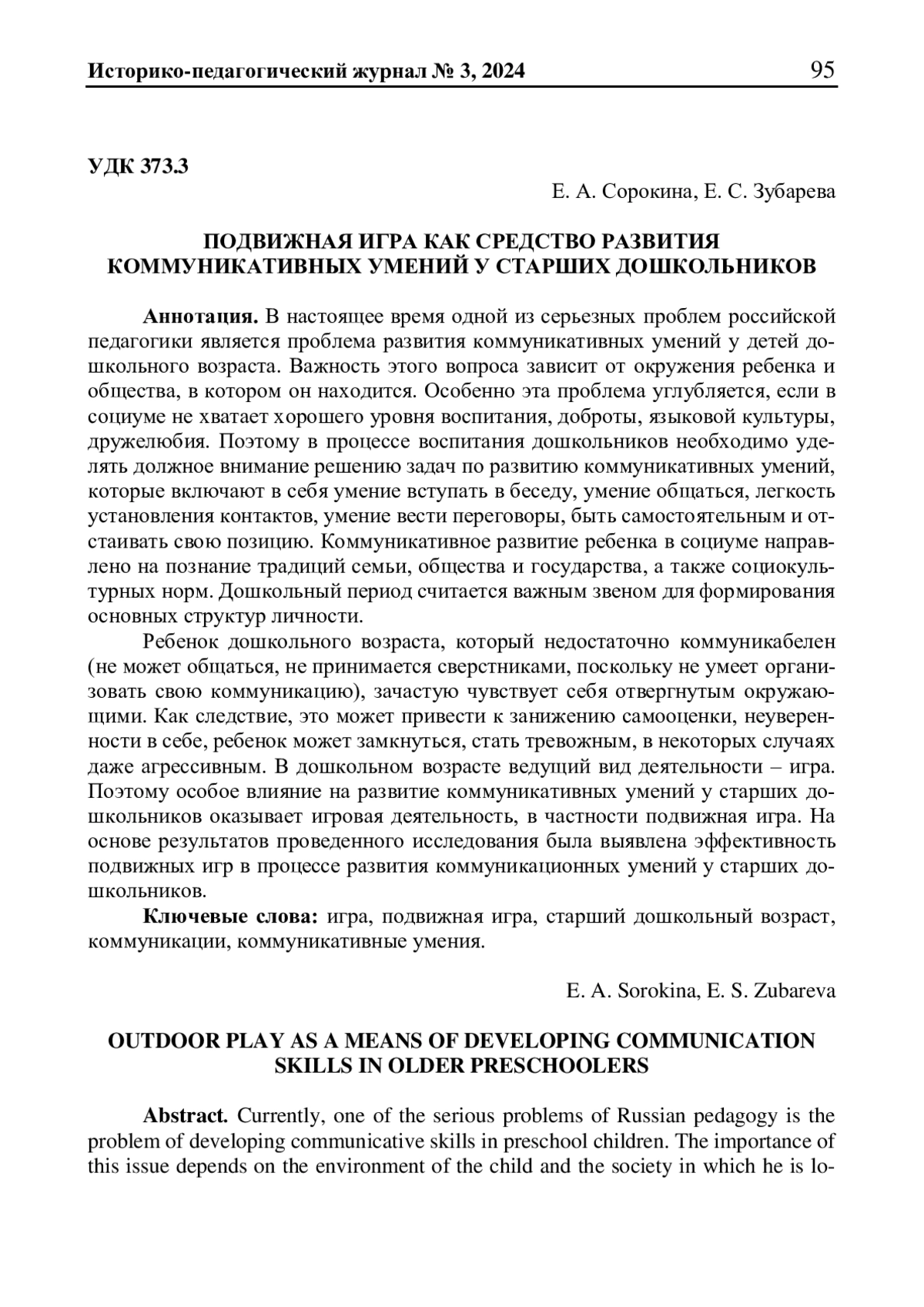 Историко-педагогический журнал № 3, 2024 95

УДК 373.3

Е. А. Сорокина, Е. С. Зубарева

ПОДВИЖНАЯ ИГРА КАК СРЕДСТВО РАЗВИТИЯ КОММУНИКАТИВНЫХ УМЕНИЙ У СТАРШИХ ДОШКОЛЬНИКОВ

Аннотация. В настоящее время одной из серьезных проблем российской педагогики является проблема развития коммуникативных умений у детей дошкольного возраста. Важность этого вопроса зависит от окружения ребенка и общества, в котором он находится. Особенно эта проблема углубляется, если в социуме не хватает хорошего уровня воспитания, доброты, языковой культуры, дружелюбия. Поэтому в процессе воспитания дошкольников необходимо уделять должное внимание решению задач по развитию коммуникативных умений, которые включают в себя умение вступать в беседу, умение общаться, легкость установления контактов, умение вести переговоры, быть самостоятельным и отстаивать свою позицию. Коммуникативное развитие ребенка в социуме направлено на познание традиций семьи, общества и государства, а также социокультурных норм. Дошкольный период считается важным звеном для формирования основных структур личности.

Ребенок дошкольного возраста, который недостаточно коммуникабелен (не может общаться, не принимается сверстниками, поскольку не умеет организовать свою коммуникацию), зачастую чувствует себя отвергнутым окружающими. Как следствие, это может привести к занижению самооценки, неуверенности в себе, ребенок может замкнуться, стать тревожным, в некоторых случаях даже агрессивным. В дошкольном возрасте ведущий вид деятельности – игра. Поэтому особое влияние на развитие коммуникативных умений у старших дошкольников оказывает игровая деятельность, в частности подвижная игра. На основе результатов проведенного исследования была выявлена эффективность подвижных игр в процессе развития коммуникационных умений у старших дошкольников.

Ключевые слова: игра, подвижная игра, старший дошкольный возраст, коммуникации, коммуникативные умения.

E. A. Sorokina, E. S. Zubareva

OUTDOOR PLAY AS A MEANS OF DEVELOPING COMMUNICATION SKILLS IN OLDER PRESCHOOLERS

Abstract. Currently, one of the serious problems of Russian pedagogy is the problem of developing communicative skills in preschool children. The importance of this issue depends on the environment of the child and the society in which he is lo-